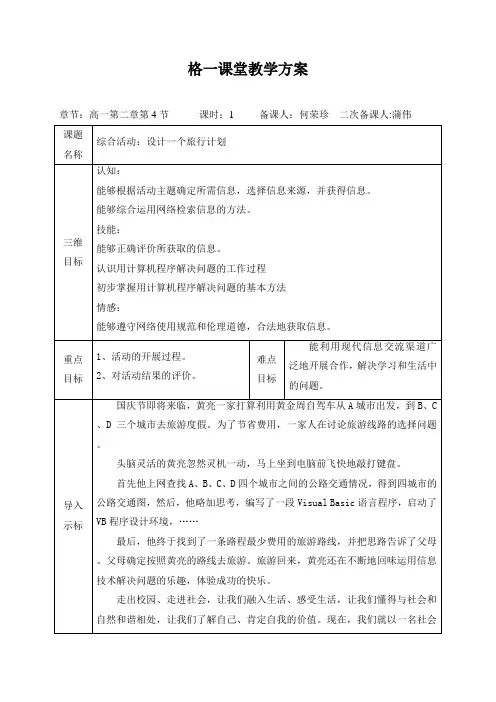 格一课堂教学方案

章节：高一第二章第 4 节　　课时：1　　备课人：何荣珍　二次备课人:蒲伟

| 课题名称 | 综合活动：设计一个旅行计划 | | |
|---|---|---|---|
| 三维目标 | 认知：<br>能够根据活动主题确定所需信息，选择信息来源，并获得信息。<br>能够综合运用网络检索信息的方法。<br>技能：<br>能够正确评价所获取的信息。<br>认识用计算机程序解决问题的工作过程<br>初步掌握用计算机程序解决问题的基本方法<br>情感：<br>能够遵守网络使用规范和伦理道德，合法地获取信息。 | | |
| 重点目标 | 1、活动的开展过程。<br>2、对活动结果的评价。 | 难点目标 | 能利用现代信息交流渠道广泛地开展合作，解决学习和生活中的问题。 |
| 导入示标 | 国庆节即将来临，黄亮一家打算利用黄金周自驾车从 A 城市出发，到 B、C、D 三个城市去旅游度假。为了节省费用，一家人在讨论旅游线路的选择问题。<br>头脑灵活的黄亮忽然灵机一动，马上坐到电脑前飞快地敲打键盘。<br>首先他上网查找 A、B、C、D 四个城市之间的公路交通情况，得到四城市的公路交通图，然后，他略加思考，编写了一段 Visual Basic 语言程序，启动了 VB 程序设计环境，……<br>最后，他终于找到了一条路程最少费用的旅游路线，并把思路告诉了父母。父母确定按照黄亮的路线去旅游。旅游回来，黄亮还在不断地回味运用信息技术解决问题的乐趣，体验成功的快乐。<br>走出校园、走进社会，让我们融入生活、感受生活，让我们懂得与社会和自然和谐相处，让我们了解自己、肯定自我的价值。现在，我们就以一名社会 | | |